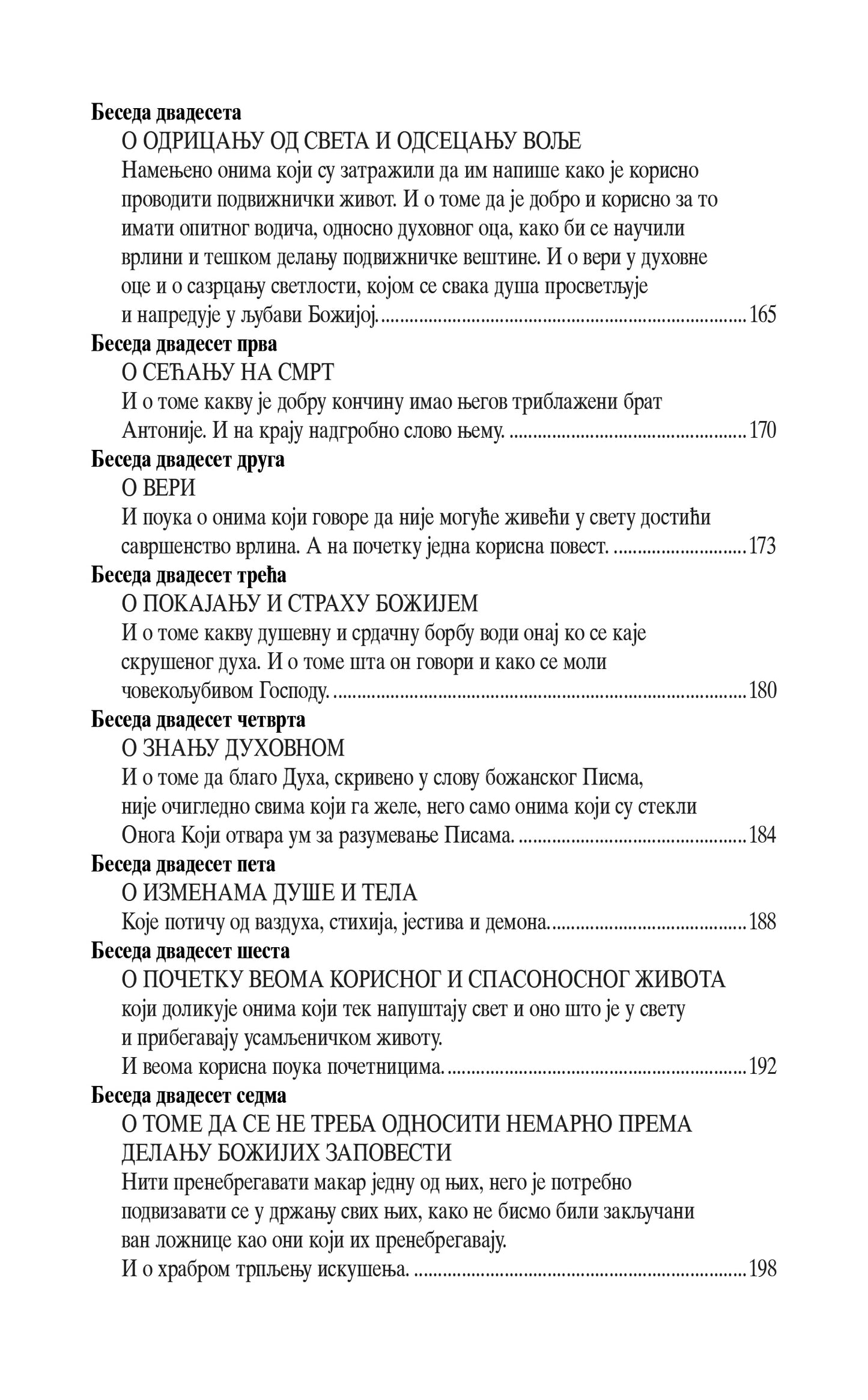 Беседа двадесета
О ОДРИЦАЊУ ОД СВЕТА И ОДСЕЦАЊУ ВОЉЕ
Намењено онима који су затражили да им напише како је корисно проводити подвижнички живот. И о томе да је добро и корисно за то имати опитног водича, односно духовног оца, како би се научили врлини и тешком делању подвижничке вештине. И о вери у духовне оце и о сазрцању светлости, којом се свака душа просветљује и напредује у љубави Божијој. ........ 165

Беседа двадесет прва
О СЕЋАЊУ НА СМРТ
И о томе какву је добру кончину имао његов триблажени брат Антоније. И на крају надгробно слово њему. ........ 170

Беседа двадесет друга
О ВЕРИ
И поука о онима који говоре да није могуће живећи у свету достићи савршенство врлина. А на почетку једна корисна повест. ........ 173

Беседа двадесет трећа
О ПОКАЈАЊУ И СТРАХУ БОЖИЈЕМ
И о томе какву душевну и срдачну борбу води онај ко се каје скрушеног духа. И о томе шта он говори и како се моли човекољубивом Господу. ........ 180

Беседа двадесет четврта
О ЗНАЊУ ДУХОВНОМ
И о томе да благо Духа, скривено у слову божанског Писма, није очигледно свима који га желе, него само онима који су стекли Онога Који отвара ум за разумевање Писама. ........ 184

Беседа двадесет пета
О ИЗМЕНАМА ДУШЕ И ТЕЛА
Које потичу од ваздуха, стихија, јестива и демона. ........ 188

Беседа двадесет шеста
О ПОЧЕТКУ ВЕОМА КОРИСНОГ И СПАСОНОСНОГ ЖИВОТА
који доликује онима који тек напуштају свет и оно што је у свету и прибегавају усамљеничком животу.
И веома корисна поука почетницима. ........ 192

Беседа двадесет седма
О ТОМЕ ДА СЕ НЕ ТРЕБА ОДНОСИТИ НЕМАРНО ПРЕМА ДЕЛАЊУ БОЖИЈИХ ЗАПОВЕСТИ
Нити пренебрегавати макар једну од њих, него је потребно подвизавати се у држању свих њих, како не бисмо били закључани ван ложнице као они који их пренебрегавају.
И о храбром трпљењу искушења. ........ 198